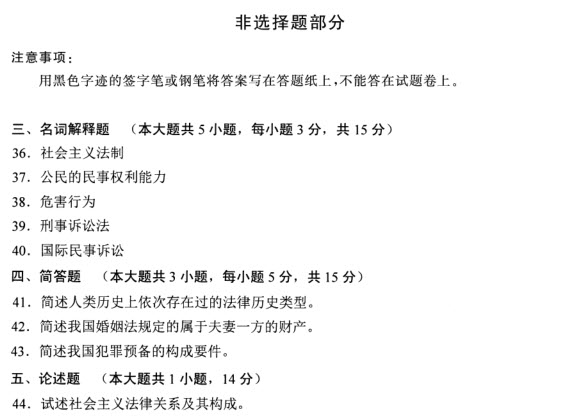 非选择题部分

注意事项：

用黑色字迹的签字笔或钢笔将答案写在答题纸上，不能答在试题卷上。

三、名词解释题 （本大题共 5 小题，每小题 3 分，共 15 分）

36. 社会主义法制

37. 公民的民事权利能力

38. 危害行为

39. 刑事诉讼法

40. 国际民事诉讼

四、简答题 （本大题共 3 小题，每小题 5 分，共 15 分）

41. 简述人类历史上依次存在过的法律历史类型。

42. 简述我国婚姻法规定的属于夫妻一方的财产。

43. 简述我国犯罪预备的构成要件。

五、论述题 （本大题共 1 小题，14 分）

44. 试述社会主义法律关系及其构成。